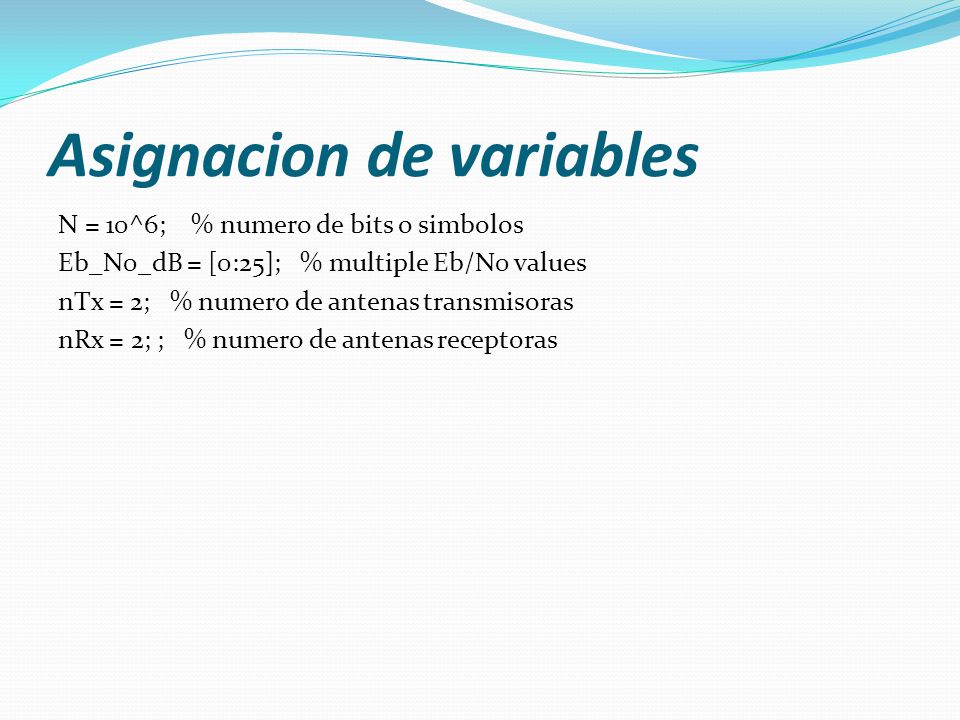 Asignacion de variables

N = 10^6;    % numero de bits o simbolos
Eb_No_dB = [0:25];   % multiple Eb/No values
nTx = 2;   % numero de antenas transmisoras
nRx = 2; ;   % numero de antenas receptoras